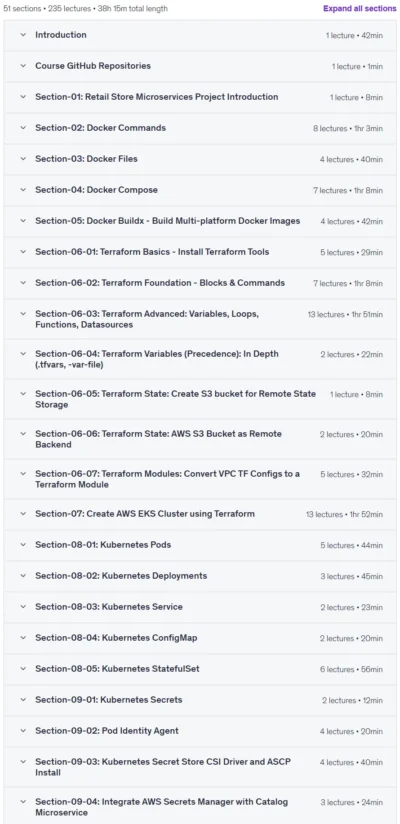 51 sections • 235 lectures • 38h 15m total length

Expand all sections

Introduction 1 lecture • 42min

Course GitHub Repositories 1 lecture • 1min

Section-01: Retail Store Microservices Project Introduction 1 lecture • 8min

Section-02: Docker Commands 8 lectures • 1hr 3min

Section-03: Docker Files 4 lectures • 40min

Section-04: Docker Compose 7 lectures • 1hr 8min

Section-05: Docker Buildx - Build Multi-platform Docker Images 4 lectures • 42min

Section-06-01: Terraform Basics - Install Terraform Tools 5 lectures • 29min

Section-06-02: Terraform Foundation - Blocks & Commands 7 lectures • 1hr 8min

Section-06-03: Terraform Advanced: Variables, Loops, Functions, Datasources 13 lectures • 1hr 51min

Section-06-04: Terraform Variables (Precedence): In Depth (.tfvars, -var-file) 2 lectures • 22min

Section-06-05: Terraform State: Create S3 bucket for Remote State Storage 1 lecture • 8min

Section-06-06: Terraform State: AWS S3 Bucket as Remote Backend 2 lectures • 20min

Section-06-07: Terraform Modules: Convert VPC TF Configs to a Terraform Module 5 lectures • 32min

Section-07: Create AWS EKS Cluster using Terraform 13 lectures • 1hr 52min

Section-08-01: Kubernetes Pods 5 lectures • 44min

Section-08-02: Kubernetes Deployments 3 lectures • 45min

Section-08-03: Kubernetes Service 2 lectures • 23min

Section-08-04: Kubernetes ConfigMap 2 lectures • 20min

Section-08-05: Kubernetes StatefulSet 6 lectures • 56min

Section-09-01: Kubernetes Secrets 2 lectures • 12min

Section-09-02: Pod Identity Agent 4 lectures • 20min

Section-09-03: Kubernetes Secret Store CSI Driver and ASCP Install 4 lectures • 40min

Section-09-04: Integrate AWS Secrets Manager with Catalog Microservice 3 lectures • 24min